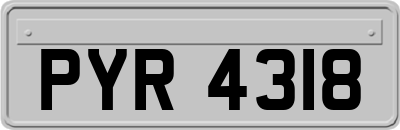 PYR 4318